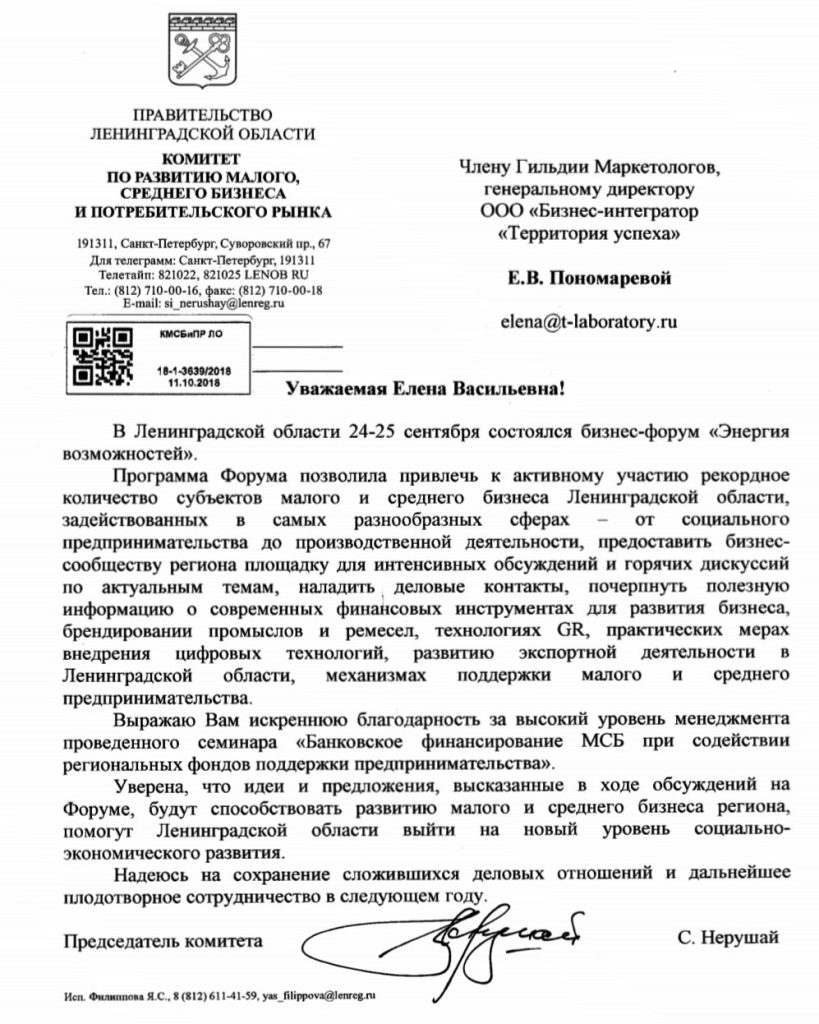 ПРАВИТЕЛЬСТВО
ЛЕНИНГРАДСКОЙ ОБЛАСТИ

КОМИТЕТ
ПО РАЗВИТИЮ МАЛОГО,
СРЕДНЕГО БИЗНЕСА
И ПОТРЕБИТЕЛЬСКОГО РЫНКА

191311, Санкт-Петербург, Суворовский пр., 67
Для телеграмм: Санкт-Петербург, 191311
Телетайп: 821022, 821025 LENOB RU
Тел.: (812) 710-00-16, факс: (812) 710-00-18
E-mail: si_nerushay@lenreg.ru

КМСБиПР ЛО
18-1-3639/2018
11.10.2018

Члену Гильдии Маркетологов,
генеральному директору
ООО «Бизнес-интегратор
«Территория успеха»

Е.В. Пономаревой

elena@t-laboratory.ru

Уважаемая Елена Васильевна!

В Ленинградской области 24-25 сентября состоялся бизнес-форум «Энергия возможностей».

Программа Форума позволила привлечь к активному участию рекордное количество субъектов малого и среднего бизнеса Ленинградской области, задействованных в самых разнообразных сферах – от социального предпринимательства до производственной деятельности, предоставить бизнес-сообществу региона площадку для интенсивных обсуждений и горячих дискуссий по актуальным темам, наладить деловые контакты, почерпнуть полезную информацию о современных финансовых инструментах для развития бизнеса, брендировании промыслов и ремесел, технологиях GR, практических мерах внедрения цифровых технологий, развитию экспортной деятельности в Ленинградской области, механизмах поддержки малого и среднего предпринимательства.

Выражаю Вам искреннюю благодарность за высокий уровень менеджмента проведенного семинара «Банковское финансирование МСБ при содействии региональных фондов поддержки предпринимательства».

Уверена, что идеи и предложения, высказанные в ходе обсуждений на Форуме, будут способствовать развитию малого и среднего бизнеса региона, помогут Ленинградской области выйти на новый уровень социально-экономического развития.

Надеюсь на сохранение сложившихся деловых отношений и дальнейшее плодотворное сотрудничество в следующем году.

Председатель комитета С. Нерушай

Исп. Филиппова Я.С., 8 (812) 611-41-59, yas_filippova@lenreg.ru